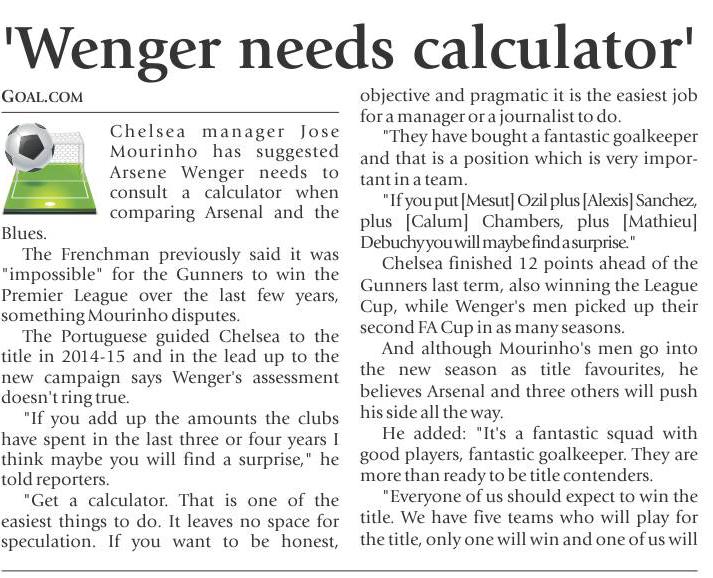 'Wenger needs calculator'

GOAL.COM

Chelsea manager Jose Mourinho has suggested Arsene Wenger needs to consult a calculator when comparing Arsenal and the Blues.

The Frenchman previously said it was "impossible" for the Gunners to win the Premier League over the last few years, something Mourinho disputes.

The Portuguese guided Chelsea to the title in 2014-15 and in the lead up to the new campaign says Wenger's assessment doesn't ring true.

"If you add up the amounts the clubs have spent in the last three or four years I think maybe you will find a surprise," he told reporters.

"Get a calculator. That is one of the easiest things to do. It leaves no space for speculation. If you want to be honest, objective and pragmatic it is the easiest job for a manager or a journalist to do.

"They have bought a fantastic goalkeeper and that is a position which is very important in a team.

"If you put [Mesut] Ozil plus [Alexis] Sanchez, plus [Calum] Chambers, plus [Mathieu] Debuchy you will maybe find a surprise."

Chelsea finished 12 points ahead of the Gunners last term, also winning the League Cup, while Wenger's men picked up their second FA Cup in as many seasons.

And although Mourinho's men go into the new season as title favourites, he believes Arsenal and three others will push his side all the way.

He added: "It's a fantastic squad with good players, fantastic goalkeeper. They are more than ready to be title contenders.

"Everyone of us should expect to win the title. We have five teams who will play for the title, only one will win and one of us will